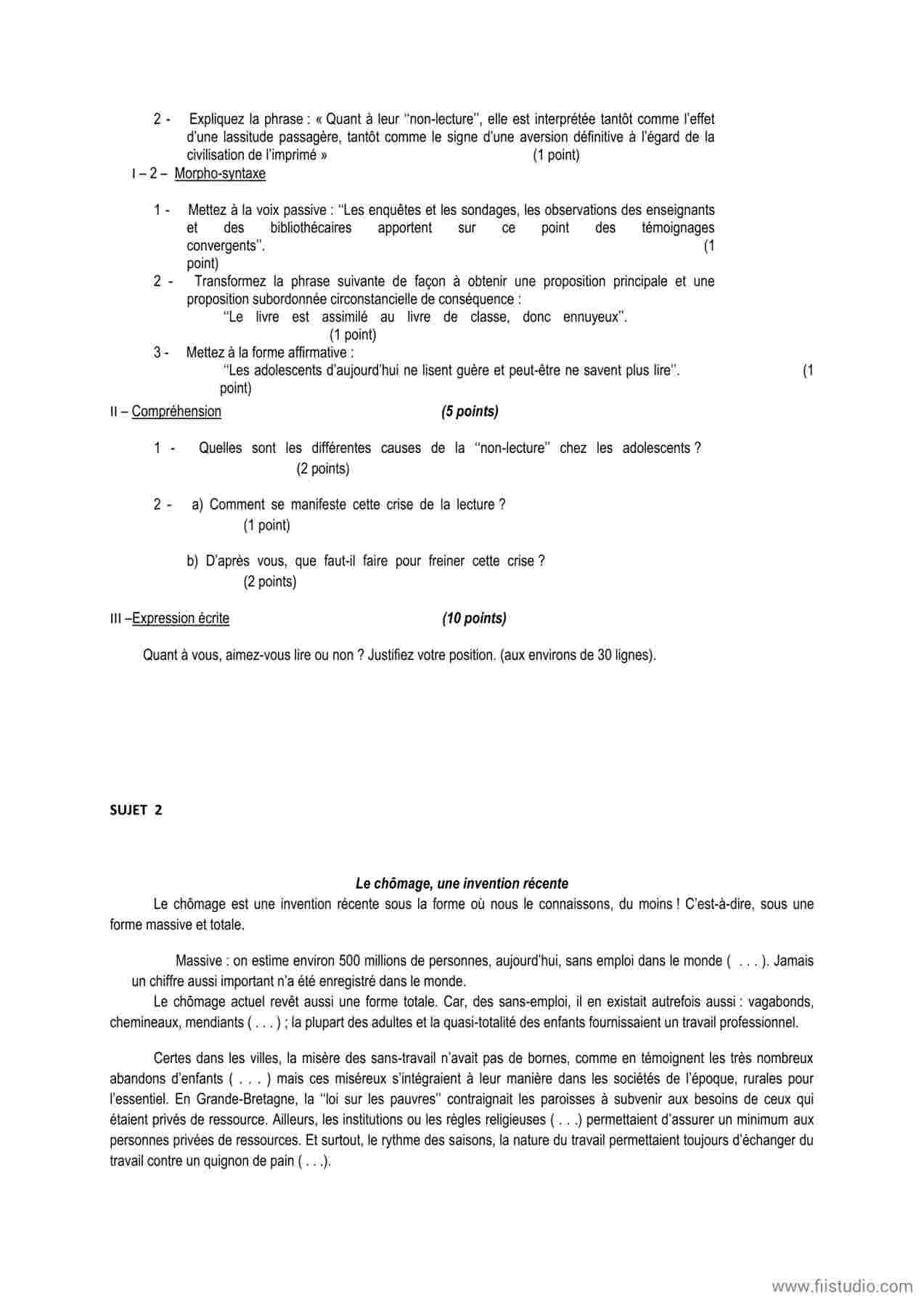 2 - Expliquez la phrase : « Quant à leur "non-lecture", elle est interprétée tantôt comme l'effet d'une lassitude passagère, tantôt comme le signe d'une aversion définitive à l'égard de la civilisation de l'imprimé » (1 point)

I – 2 – Morpho-syntaxe

1 - Mettez à la voix passive : "Les enquêtes et les sondages, les observations des enseignants et des bibliothécaires apportent sur ce point des témoignages convergents". (1 point)

2 - Transformez la phrase suivante de façon à obtenir une proposition principale et une proposition subordonnée circonstancielle de conséquence :
"Le livre est assimilé au livre de classe, donc ennuyeux". (1 point)

3 - Mettez à la forme affirmative :
"Les adolescents d'aujourd'hui ne lisent guère et peut-être ne savent plus lire". (1 point)

II – Compréhension (5 points)

1 - Quelles sont les différentes causes de la "non-lecture" chez les adolescents ? (2 points)

2 - a) Comment se manifeste cette crise de la lecture ? (1 point)

b) D'après vous, que faut-il faire pour freiner cette crise ? (2 points)

III –Expression écrite (10 points)

Quant à vous, aimez-vous lire ou non ? Justifiez votre position. (aux environs de 30 lignes).

SUJET 2

Le chômage, une invention récente

Le chômage est une invention récente sous la forme où nous le connaissons, du moins ! C'est-à-dire, sous une forme massive et totale.

Massive : on estime environ 500 millions de personnes, aujourd'hui, sans emploi dans le monde ( . . . ). Jamais un chiffre aussi important n'a été enregistré dans le monde.

Le chômage actuel revêt aussi une forme totale. Car, des sans-emploi, il en existait autrefois aussi : vagabonds, chemineaux, mendiants ( . . . ) ; la plupart des adultes et la quasi-totalité des enfants fournissaient un travail professionnel.

Certes dans les villes, la misère des sans-travail n'avait pas de bornes, comme en témoignent les très nombreux abandons d'enfants ( . . . ) mais ces miséreux s'intégraient à leur manière dans les sociétés de l'époque, rurales pour l'essentiel. En Grande-Bretagne, la "loi sur les pauvres" contraignait les paroisses à subvenir aux besoins de ceux qui étaient privés de ressource. Ailleurs, les institutions ou les règles religieuses ( . . .) permettaient d'assurer un minimum aux personnes privées de ressources. Et surtout, le rythme des saisons, la nature du travail permettaient toujours d'échanger du travail contre un quignon de pain ( . . .).

www.fiistudio.com